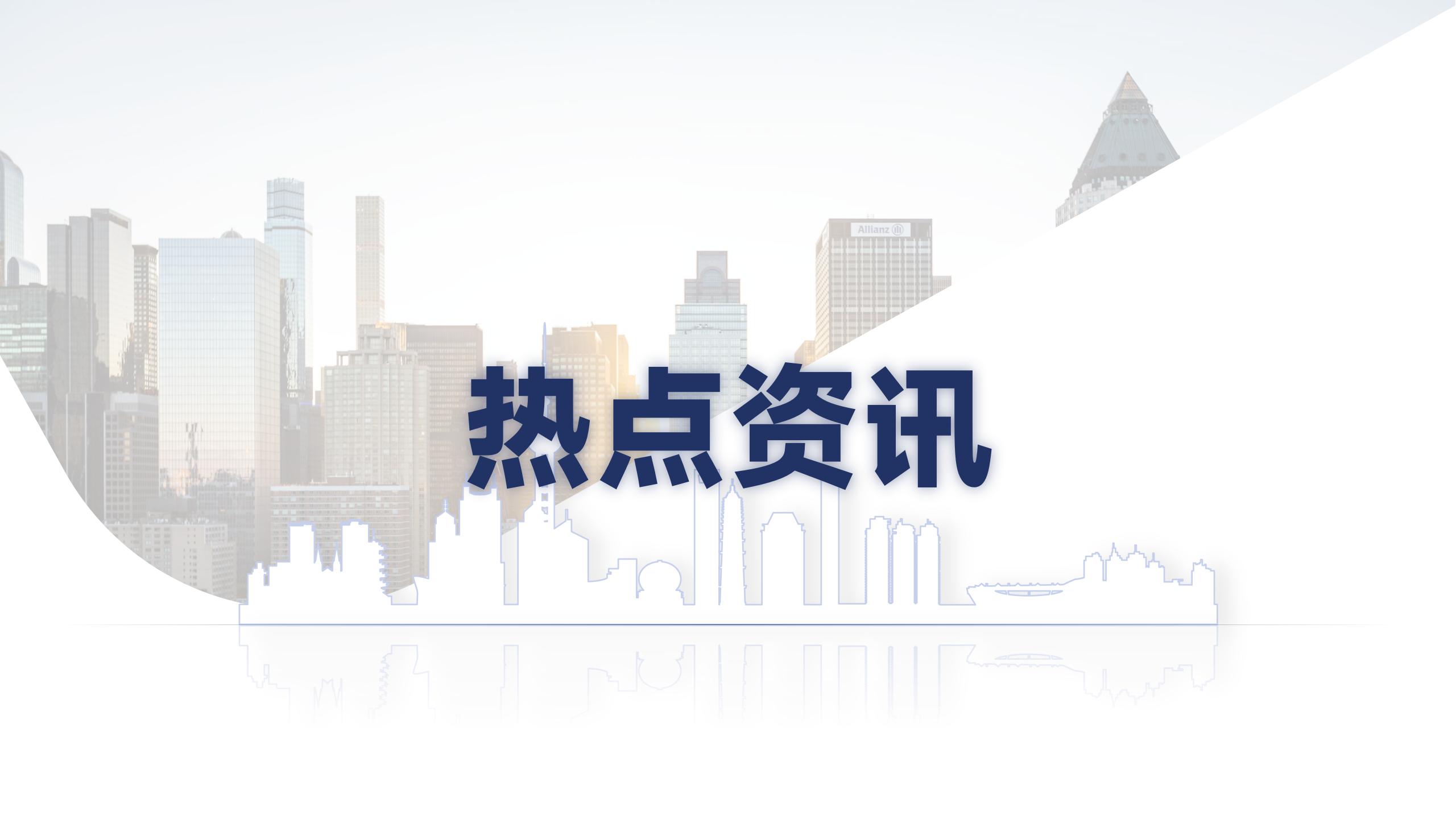 Allianz

热点资讯